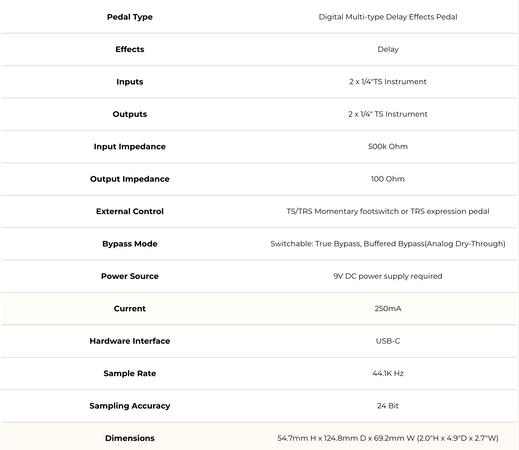 | Pedal Type | Digital Multi-type Delay Effects Pedal |
|---|---|
| Effects | Delay |
| Inputs | 2 x 1/4"TS Instrument |
| Outputs | 2 x 1/4" TS Instrument |
| Input Impedance | 500k Ohm |
| Output Impedance | 100 Ohm |
| External Control | TS/TRS Momentary footswitch or TRS expression pedal |
| Bypass Mode | Switchable: True Bypass, Buffered Bypass(Analog Dry-Through) |
| Power Source | 9V DC power supply required |
| Current | 250mA |
| Hardware Interface | USB-C |
| Sample Rate | 44.1K Hz |
| Sampling Accuracy | 24 Bit |
| Dimensions | 54.7mm H x 124.8mm D x 69.2mm W (2.0"H x 4.9"D x 2.7"W) |